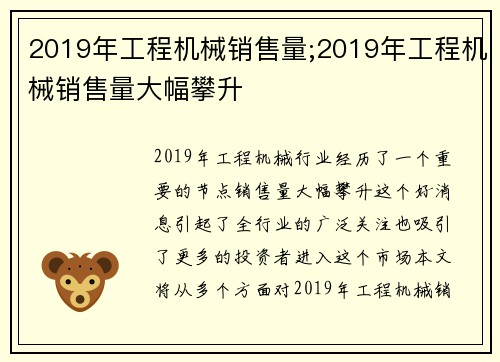 2019年工程机械销售量;2019年工程机械销售量大幅攀升

2019年工程机械行业经历了一个重要的节点销售量大幅攀升这个好消息引起了全行业的广泛关注也吸引了更多的投资者进入这个市场本文将从多个方面对2019年工程机械销